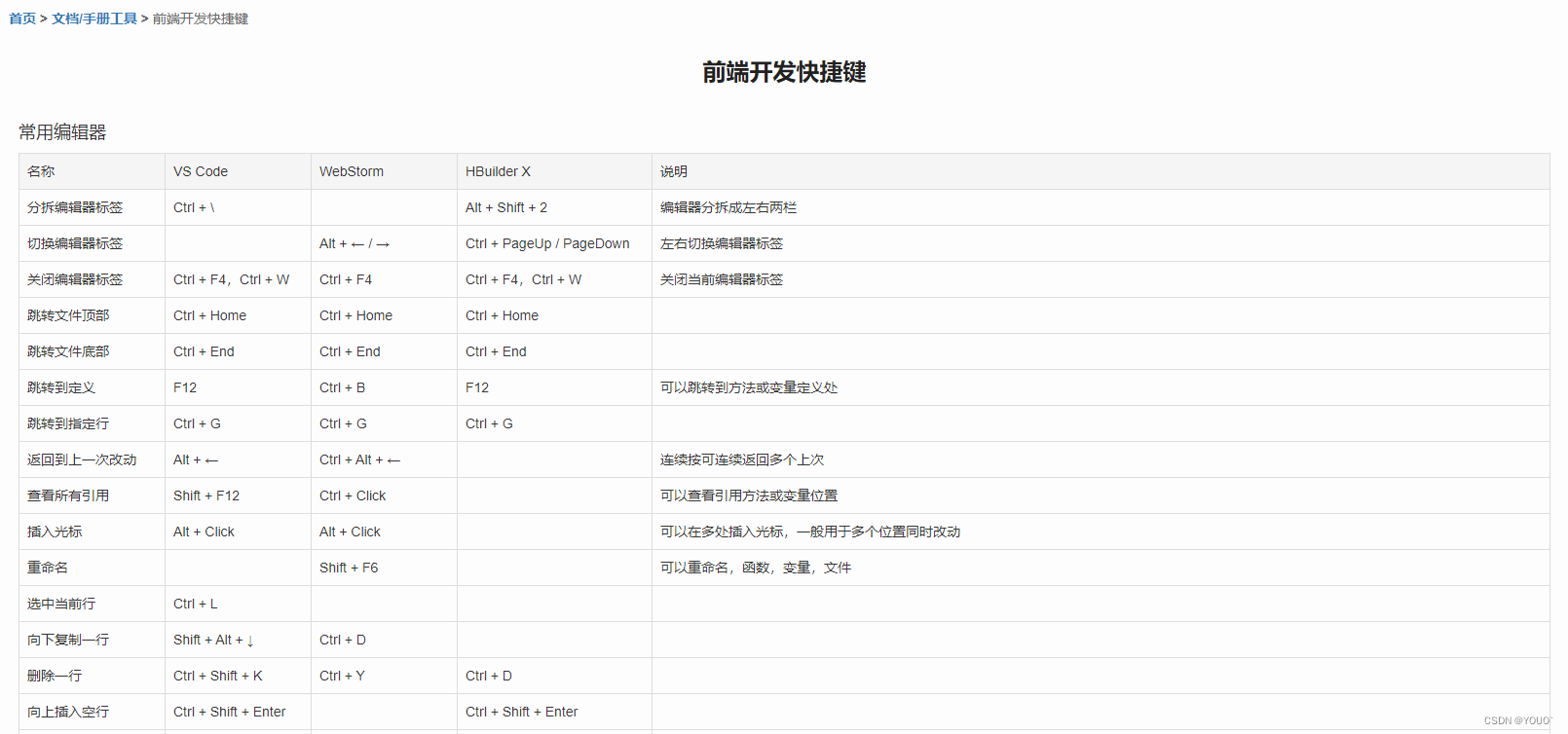 首页 > 文档/手册工具 > 前端开发快捷键

前端开发快捷键

常用编辑器

| 名称 | VS Code | WebStorm | HBuilder X | 说明 |
|---|---|---|---|---|
| 分拆编辑器标签 | Ctrl + \ | | Alt + Shift + 2 | 编辑器分拆成左右两栏 |
| 切换编辑器标签 | | Alt + ← / → | Ctrl + PageUp / PageDown | 左右切换编辑器标签 |
| 关闭编辑器标签 | Ctrl + F4，Ctrl + W | Ctrl + F4 | Ctrl + F4，Ctrl + W | 关闭当前编辑器标签 |
| 跳转文件顶部 | Ctrl + Home | Ctrl + Home | Ctrl + Home | |
| 跳转文件底部 | Ctrl + End | Ctrl + End | Ctrl + End | |
| 跳转到定义 | F12 | Ctrl + B | F12 | 可以跳转到方法或变量定义处 |
| 跳转到指定行 | Ctrl + G | Ctrl + G | Ctrl + G | |
| 返回到上一次改动 | Alt + ← | Ctrl + Alt + ← | | 连续按可连续返回多个上次 |
| 查看所有引用 | Shift + F12 | Ctrl + Click | | 可以查看引用方法或变量位置 |
| 插入光标 | Alt + Click | Alt + Click | | 可以在多处插入光标，一般用于多个位置同时改动 |
| 重命名 | | Shift + F6 | | 可以重命名，函数，变量，文件 |
| 选中当前行 | Ctrl + L | | | |
| 向下复制一行 | Shift + Alt + ↓ | Ctrl + D | | |
| 删除一行 | Ctrl + Shift + K | Ctrl + Y | Ctrl + D | |
| 向上插入空行 | Ctrl + Shift + Enter | | Ctrl + Shift + Enter | |

CSDN @YOUO